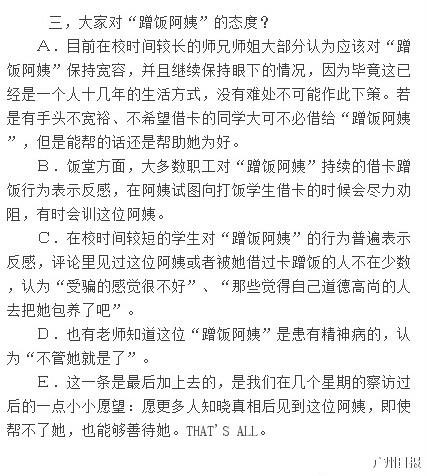 三，大家对“蹭饭阿姨”的态度？

A．目前在校时间较长的师兄师姐大部分认为应该对“蹭饭阿姨”保持宽容，并且继续保持眼下的情况，因为毕竟这已经是一个人十几年的生活方式，没有难处不可能作此下策。若是有手头不宽裕、不希望借卡的同学大可不必借给“蹭饭阿姨”，但是能帮的话还是帮助她为好。

B．饭堂方面，大多数职工对“蹭饭阿姨”持续的借卡蹭饭行为表示反感，在阿姨试图向打饭学生借卡的时候会尽力劝阻，有时会训这位阿姨。

C．在校时间较短的学生对“蹭饭阿姨”的行为普遍表示反感，评论里见过这位阿姨或者被她借过卡蹭饭的人不在少数，认为“受骗的感觉很不好”、“那些觉得自己道德高尚的人去把她包养了吧”。

D．也有老师知道这位“蹭饭阿姨”是患有精神病的，认为“不管她就是了”。

E．这一条是最后加上去的，是我们在几个星期的察访过后的一点小小愿望：愿更多人知晓真相后见到这位阿姨，即使帮不了她，也能够善待她。THAT'S ALL。

广州日报